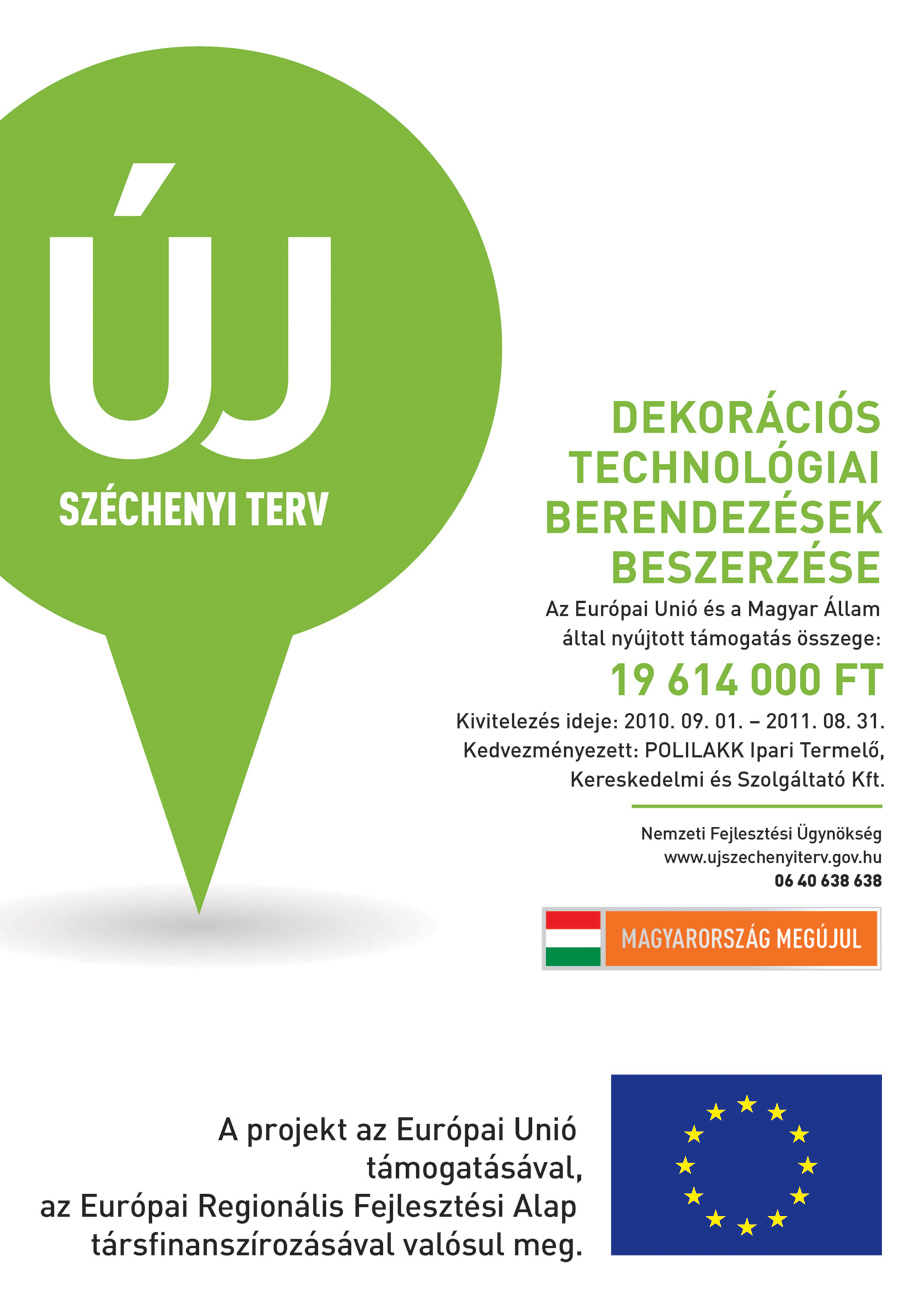 ÚJ

SZÉCHENYI TERV

DEKORÁCIÓS
TECHNOLÓGIAI
BERENDEZÉSEK
BESZERZÉSE

Az Európai Unió és a Magyar Állam által nyújtott támogatás összege:

19 614 000 FT

Kivitelezés ideje: 2010. 09. 01. – 2011. 08. 31.
Kedvezményezett: POLILAKK Ipari Termelő, Kereskedelmi és Szolgáltató Kft.

Nemzeti Fejlesztési Ügynökség
www.ujszechenyiterv.gov.hu
06 40 638 638

MAGYARORSZÁG MEGÚJUL

A projekt az Európai Unió támogatásával, az Európai Regionális Fejlesztési Alap társfinanszírozásával valósul meg.